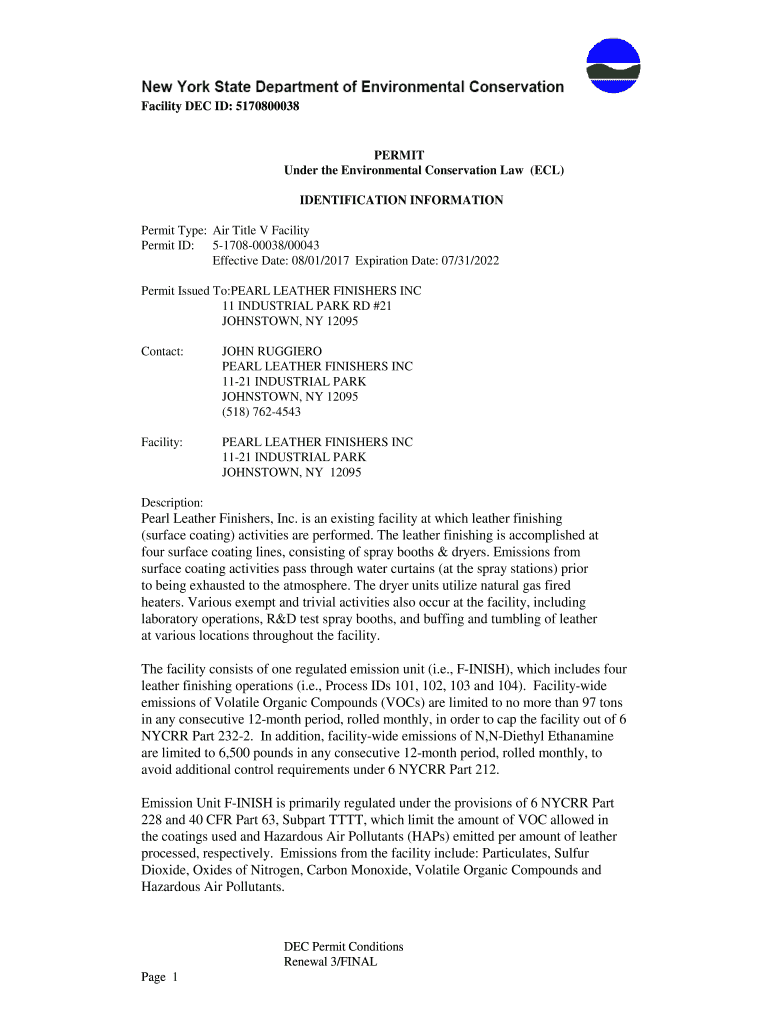 New York State Department of Environmental Conservation
Facility DEC ID: 5170800038

PERMIT
Under the Environmental Conservation Law (ECL)

IDENTIFICATION INFORMATION

Permit Type: Air Title V Facility
Permit ID: 5-1708-00038/00043
Effective Date: 08/01/2017 Expiration Date: 07/31/2022

Permit Issued To:PEARL LEATHER FINISHERS INC
11 INDUSTRIAL PARK RD #21
JOHNSTOWN, NY 12095

Contact: JOHN RUGGIERO
PEARL LEATHER FINISHERS INC
11-21 INDUSTRIAL PARK
JOHNSTOWN, NY 12095
(518) 762-4543

Facility: PEARL LEATHER FINISHERS INC
11-21 INDUSTRIAL PARK
JOHNSTOWN, NY 12095

Description:
Pearl Leather Finishers, Inc. is an existing facility at which leather finishing (surface coating) activities are performed. The leather finishing is accomplished at four surface coating lines, consisting of spray booths & dryers. Emissions from surface coating activities pass through water curtains (at the spray stations) prior to being exhausted to the atmosphere. The dryer units utilize natural gas fired heaters. Various exempt and trivial activities also occur at the facility, including laboratory operations, R&D test spray booths, and buffing and tumbling of leather at various locations throughout the facility.

The facility consists of one regulated emission unit (i.e., F-INISH), which includes four leather finishing operations (i.e., Process IDs 101, 102, 103 and 104). Facility-wide emissions of Volatile Organic Compounds (VOCs) are limited to no more than 97 tons in any consecutive 12-month period, rolled monthly, in order to cap the facility out of 6 NYCRR Part 232-2. In addition, facility-wide emissions of N,N-Diethyl Ethanamine are limited to 6,500 pounds in any consecutive 12-month period, rolled monthly, to avoid additional control requirements under 6 NYCRR Part 212.

Emission Unit F-INISH is primarily regulated under the provisions of 6 NYCRR Part 228 and 40 CFR Part 63, Subpart TTTT, which limit the amount of VOC allowed in the coatings used and Hazardous Air Pollutants (HAPs) emitted per amount of leather processed, respectively. Emissions from the facility include: Particulates, Sulfur Dioxide, Oxides of Nitrogen, Carbon Monoxide, Volatile Organic Compounds and Hazardous Air Pollutants.

DEC Permit Conditions
Renewal 3/FINAL

Page 1